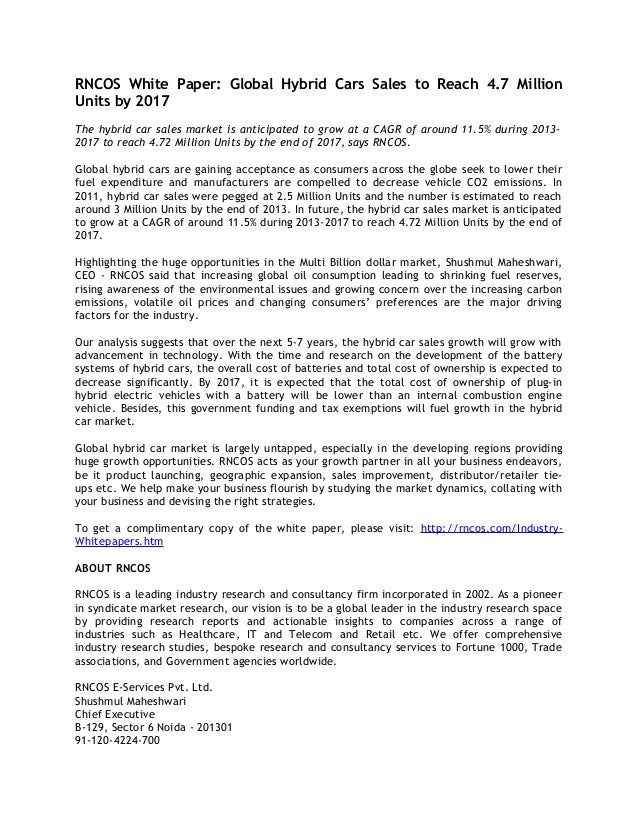 RNCOS White Paper: Global Hybrid Cars Sales to Reach 4.7 Million Units by 2017

The hybrid car sales market is anticipated to grow at a CAGR of around 11.5% during 2013-2017 to reach 4.72 Million Units by the end of 2017, says RNCOS.

Global hybrid cars are gaining acceptance as consumers across the globe seek to lower their fuel expenditure and manufacturers are compelled to decrease vehicle CO2 emissions. In 2011, hybrid car sales were pegged at 2.5 Million Units and the number is estimated to reach around 3 Million Units by the end of 2013. In future, the hybrid car sales market is anticipated to grow at a CAGR of around 11.5% during 2013-2017 to reach 4.72 Million Units by the end of 2017.

Highlighting the huge opportunities in the Multi Billion dollar market, Shushmul Maheshwari, CEO - RNCOS said that increasing global oil consumption leading to shrinking fuel reserves, rising awareness of the environmental issues and growing concern over the increasing carbon emissions, volatile oil prices and changing consumers' preferences are the major driving factors for the industry.

Our analysis suggests that over the next 5-7 years, the hybrid car sales growth will grow with advancement in technology. With the time and research on the development of the battery systems of hybrid cars, the overall cost of batteries and total cost of ownership is expected to decrease significantly. By 2017, it is expected that the total cost of ownership of plug-in hybrid electric vehicles with a battery will be lower than an internal combustion engine vehicle. Besides, this government funding and tax exemptions will fuel growth in the hybrid car market.

Global hybrid car market is largely untapped, especially in the developing regions providing huge growth opportunities. RNCOS acts as your growth partner in all your business endeavors, be it product launching, geographic expansion, sales improvement, distributor/retailer tie-ups etc. We help make your business flourish by studying the market dynamics, collating with your business and devising the right strategies.

To get a complimentary copy of the white paper, please visit: http://rncos.com/Industry-Whitepapers.htm

ABOUT RNCOS

RNCOS is a leading industry research and consultancy firm incorporated in 2002. As a pioneer in syndicate market research, our vision is to be a global leader in the industry research space by providing research reports and actionable insights to companies across a range of industries such as Healthcare, IT and Telecom and Retail etc. We offer comprehensive industry research studies, bespoke research and consultancy services to Fortune 1000, Trade associations, and Government agencies worldwide.

RNCOS E-Services Pvt. Ltd.
Shushmul Maheshwari
Chief Executive
B-129, Sector 6 Noida - 201301
91-120-4224-700